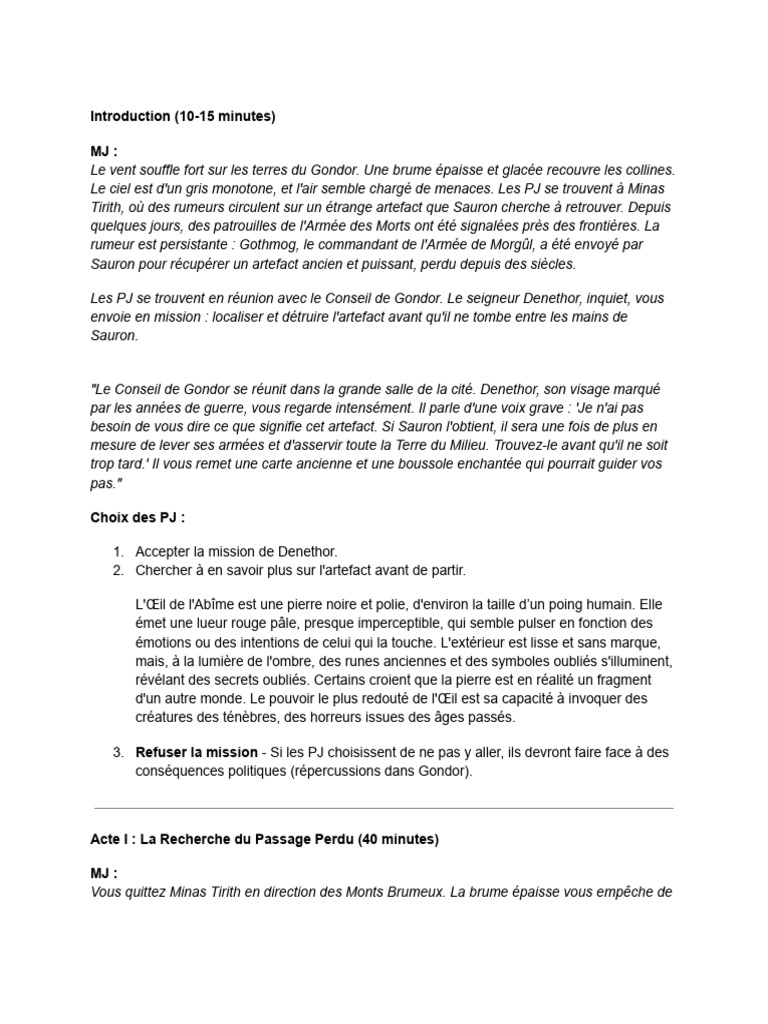 Introduction (10-15 minutes)

MJ :
Le vent souffle fort sur les terres du Gondor. Une brume épaisse et glacée recouvre les collines. Le ciel est d'un gris monotone, et l'air semble chargé de menaces. Les PJ se trouvent à Minas Tirith, où des rumeurs circulent sur un étrange artefact que Sauron cherche à retrouver. Depuis quelques jours, des patrouilles de l'Armée des Morts ont été signalées près des frontières. La rumeur est persistante : Gothmog, le commandant de l'Armée de Morgûl, a été envoyé par Sauron pour récupérer un artefact ancien et puissant, perdu depuis des siècles.

Les PJ se trouvent en réunion avec le Conseil de Gondor. Le seigneur Denethor, inquiet, vous envoie en mission : localiser et détruire l'artefact avant qu'il ne tombe entre les mains de Sauron.

"Le Conseil de Gondor se réunit dans la grande salle de la cité. Denethor, son visage marqué par les années de guerre, vous regarde intensément. Il parle d'une voix grave : 'Je n'ai pas besoin de vous dire ce que signifie cet artefact. Si Sauron l'obtient, il sera une fois de plus en mesure de lever ses armées et d'asservir toute la Terre du Milieu. Trouvez-le avant qu'il ne soit trop tard.' Il vous remet une carte ancienne et une boussole enchantée qui pourrait guider vos pas."

Choix des PJ :

1. Accepter la mission de Denethor.
2. Chercher à en savoir plus sur l'artefact avant de partir.

L'Œil de l'Abîme est une pierre noire et polie, d'environ la taille d'un poing humain. Elle émet une lueur rouge pâle, presque imperceptible, qui semble pulser en fonction des émotions ou des intentions de celui qui la touche. L'extérieur est lisse et sans marque, mais, à la lumière de l'ombre, des runes anciennes et des symboles oubliés s'illuminent, révélant des secrets oubliés. Certains croient que la pierre est en réalité un fragment d'un autre monde. Le pouvoir le plus redouté de l'Œil est sa capacité à invoquer des créatures des ténèbres, des horreurs issues des âges passés.

3. Refuser la mission - Si les PJ choisissent de ne pas y aller, ils devront faire face à des conséquences politiques (répercussions dans Gondor).

Acte I : La Recherche du Passage Perdu (40 minutes)

MJ :
Vous quittez Minas Tirith en direction des Monts Brumeux. La brume épaisse vous empêche de